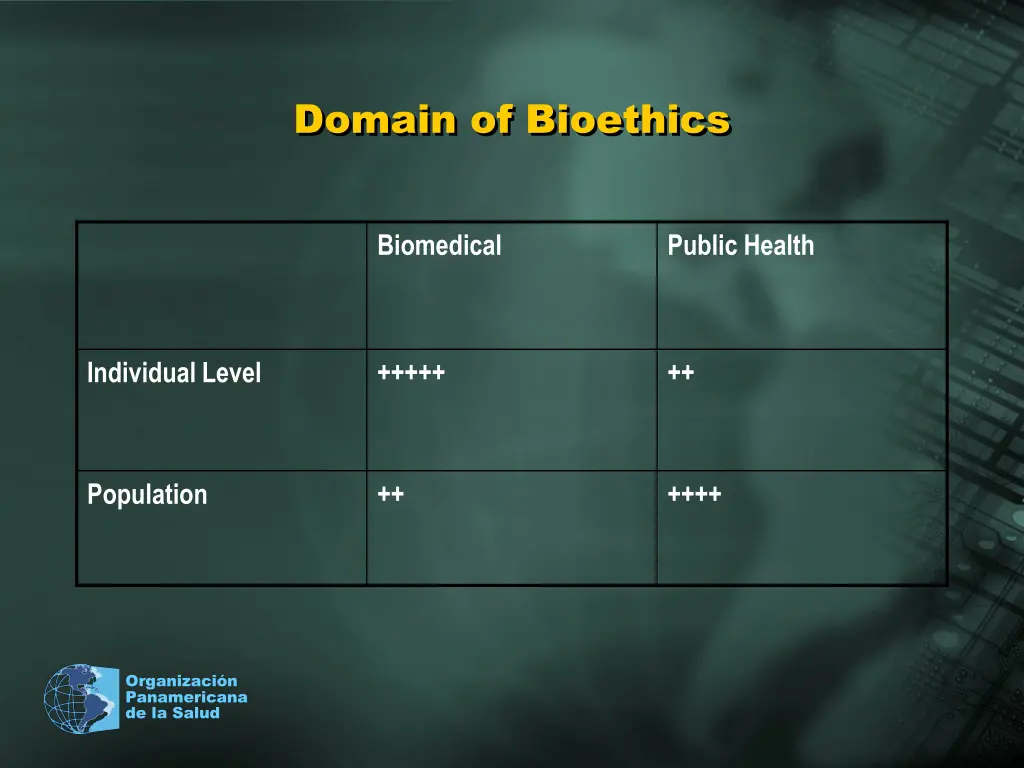 Domain of Bioethics

| | Biomedical | Public Health |
|---|---|---|
| Individual Level | +++++ | ++ |
| Population | ++ | ++++ |

Organización
Panamericana
de la Salud